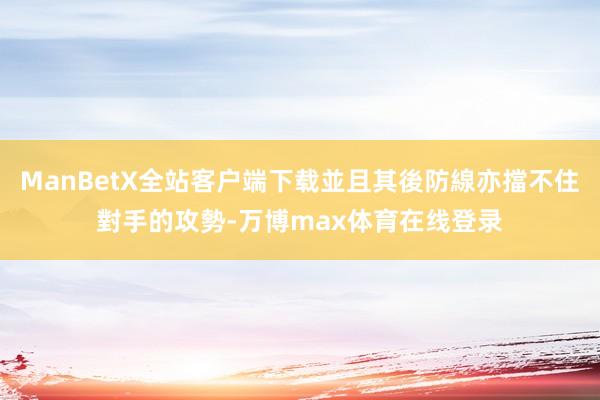 ManBetX全站客户端下载並且其後防線亦擋不住對手的攻勢-万博max体育在线登录